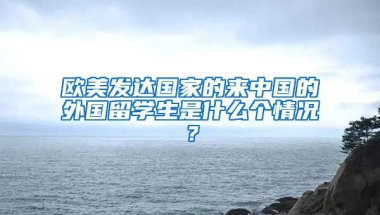 欧美发达国家的来中国的外国留学生是什么个情况？